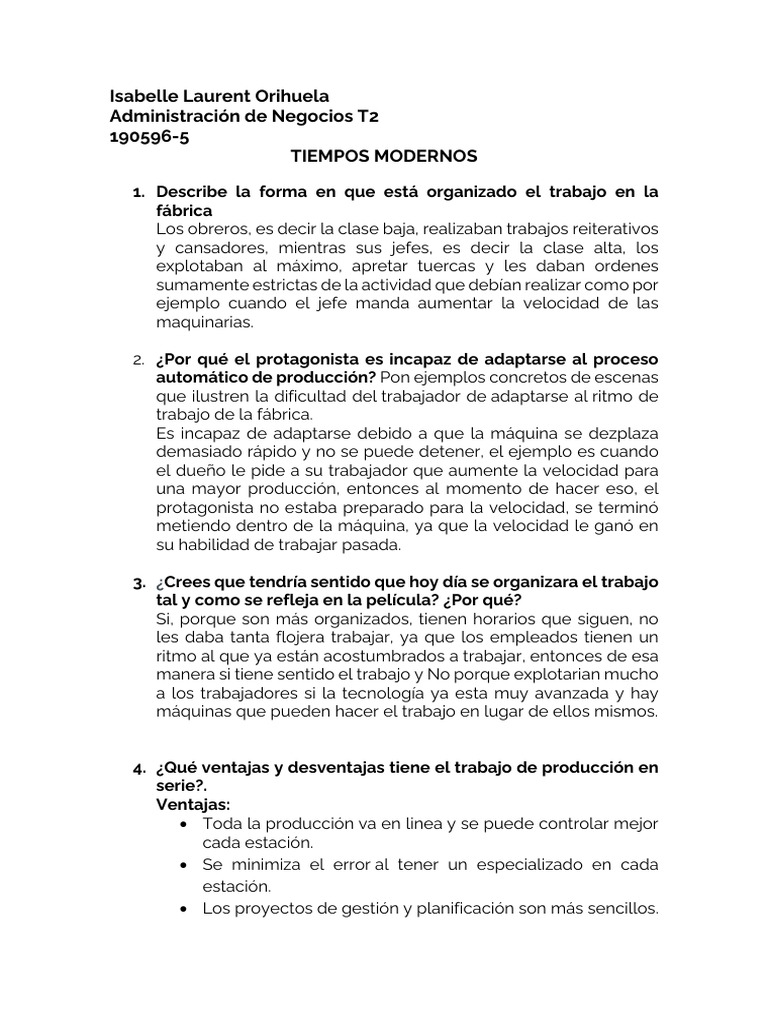 Isabelle Laurent Orihuela
Administración de Negocios T2
190596-5

TIEMPOS MODERNOS

1. Describe la forma en que está organizado el trabajo en la fábrica
Los obreros, es decir la clase baja, realizaban trabajos reiterativos y cansadores, mientras sus jefes, es decir la clase alta, los explotaban al máximo, apretar tuercas y les daban ordenes sumamente estrictas de la actividad que debían realizar como por ejemplo cuando el jefe manda aumentar la velocidad de las maquinarias.

2. ¿Por qué el protagonista es incapaz de adaptarse al proceso automático de producción? Pon ejemplos concretos de escenas que ilustren la dificultad del trabajador de adaptarse al ritmo de trabajo de la fábrica.
Es incapaz de adaptarse debido a que la máquina se dezplaza demasiado rápido y no se puede detener, el ejemplo es cuando el dueño le pide a su trabajador que aumente la velocidad para una mayor producción, entonces al momento de hacer eso, el protagonista no estaba preparado para la velocidad, se terminó metiendo dentro de la máquina, ya que la velocidad le ganó en su habilidad de trabajar pasada.

3. ¿Crees que tendría sentido que hoy día se organizara el trabajo tal y como se refleja en la película? ¿Por qué?
Si, porque son más organizados, tienen horarios que siguen, no les daba tanta flojera trabajar, ya que los empleados tienen un ritmo al que ya están acostumbrados a trabajar, entonces de esa manera si tiene sentido el trabajo y No porque explotarian mucho a los trabajadores si la tecnología ya esta muy avanzada y hay máquinas que pueden hacer el trabajo en lugar de ellos mismos.

4. ¿Qué ventajas y desventajas tiene el trabajo de producción en serie?.
Ventajas:
• Toda la producción va en linea y se puede controlar mejor cada estación.
• Se minimiza el error al tener un especializado en cada estación.
• Los proyectos de gestión y planificación son más sencillos.